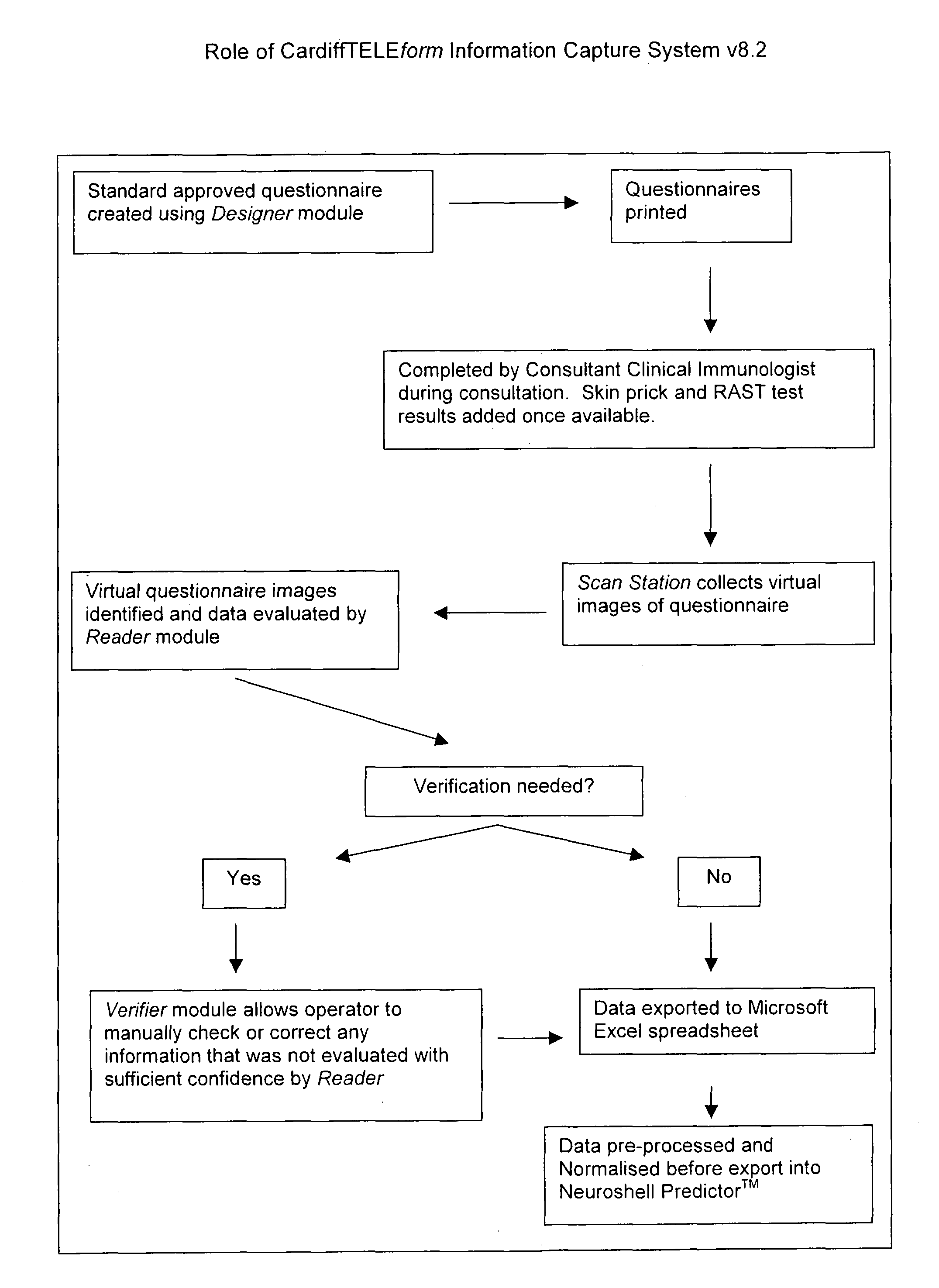 Role of CardiffTELEform Information Capture System v8.2

Standard approved questionnaire created using Designer module

Questionnaires printed

Completed by Consultant Clinical Immunologist during consultation. Skin prick and RAST test results added once available.

Scan Station collects virtual images of questionnaire

Virtual questionnaire images identified and data evaluated by Reader module

Verification needed?

Yes

No

Verifier module allows operator to manually check or correct any information that was not evaluated with sufficient confidence by Reader

Data exported to Microsoft Excel spreadsheet

Data pre-processed and Normalised before export into Neuroshell Predictor$^{TM}$